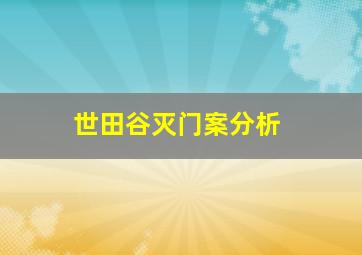 世田谷灭门案分析